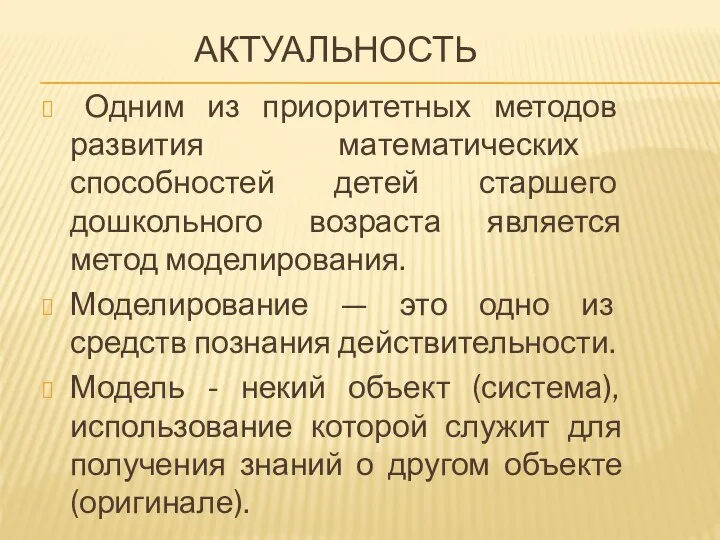 АКТУАЛЬНОСТЬ

Одним из приоритетных методов развития математических способностей детей старшего дошкольного возраста является метод моделирования.

Моделирование — это одно из средств познания действительности.

Модель - некий объект (система), использование которой служит для получения знаний о другом объекте (оригинале).